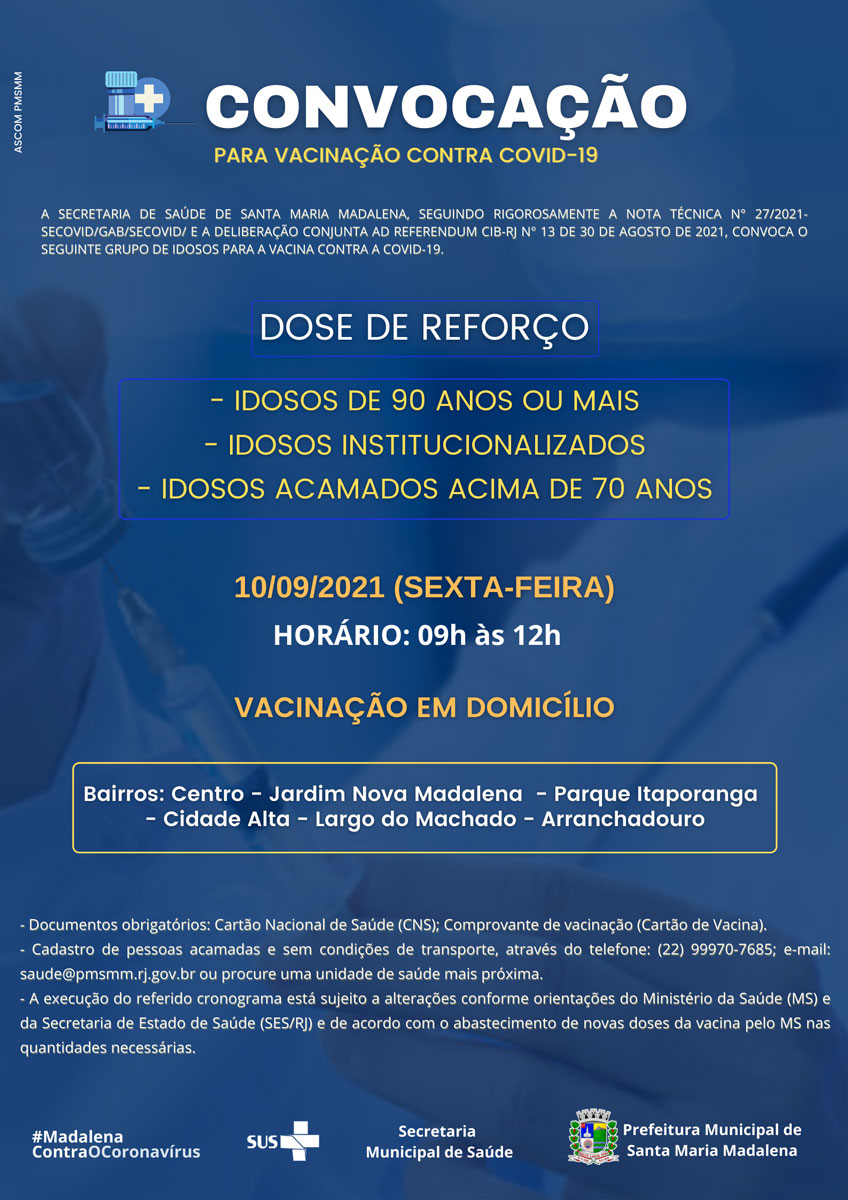 ASCOM PMSMM

CONVOCAÇÃO
PARA VACINAÇÃO CONTRA COVID-19

A SECRETARIA DE SAÚDE DE SANTA MARIA MADALENA, SEGUINDO RIGOROSAMENTE A NOTA TÉCNICA Nº 27/2021-SECOVID/GAB/SECOVID/ E A DELIBERAÇÃO CONJUNTA AD REFERENDUM CIB-RJ Nº 13 DE 30 DE AGOSTO DE 2021, CONVOCA O SEGUINTE GRUPO DE IDOSOS PARA A VACINA CONTRA A COVID-19.

DOSE DE REFORÇO

- IDOSOS DE 90 ANOS OU MAIS
- IDOSOS INSTITUCIONALIZADOS
- IDOSOS ACAMADOS ACIMA DE 70 ANOS

10/09/2021 (SEXTA-FEIRA)
HORÁRIO: 09h às 12h

VACINAÇÃO EM DOMICÍLIO

Bairros: Centro - Jardim Nova Madalena - Parque Itaporanga - Cidade Alta - Largo do Machado - Arranchadouro

- Documentos obrigatórios: Cartão Nacional de Saúde (CNS); Comprovante de vacinação (Cartão de Vacina).
- Cadastro de pessoas acamadas e sem condições de transporte, através do telefone: (22) 99970-7685; e-mail: saude@pmsmm.rj.gov.br ou procure uma unidade de saúde mais próxima.
- A execução do referido cronograma está sujeito a alterações conforme orientações do Ministério da Saúde (MS) e da Secretaria de Estado de Saúde (SES/RJ) e de acordo com o abastecimento de novas doses da vacina pelo MS nas quantidades necessárias.

#Madalena ContraOCoronavírus

SUS

Secretaria Municipal de Saúde

Prefeitura Municipal de Santa Maria Madalena